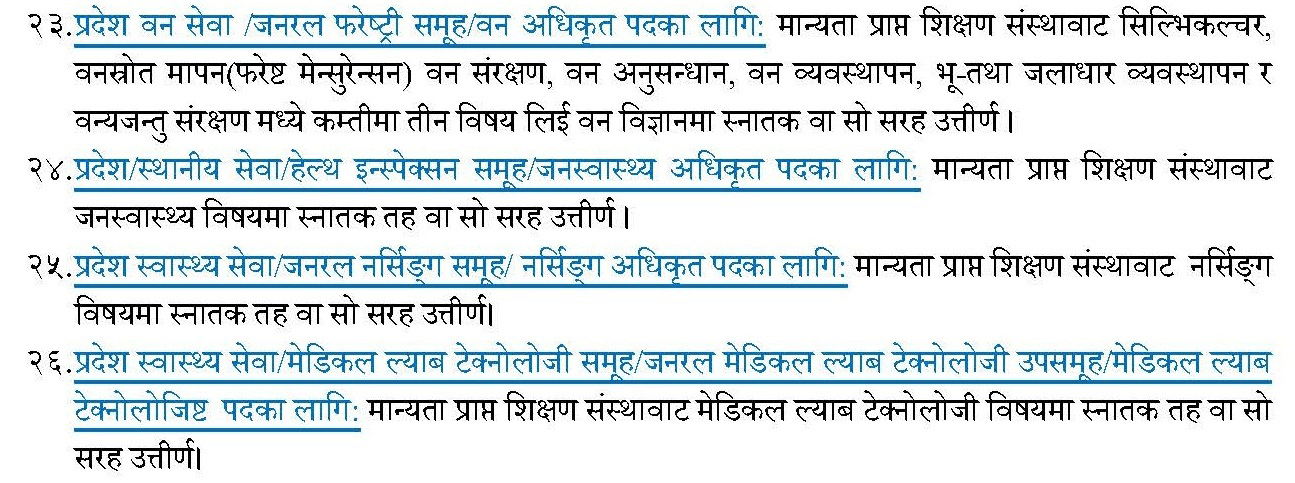 २३.प्रदेश वन सेवा /जनरल फरेष्ट्री समूह/वन अधिकृत पदका लागि: मान्यता प्राप्त शिक्षण संस्थावाट सिल्भिकल्चर, वनस्रोत मापन(फरेष्ट मेन्सुरेन्सन) वन संरक्षण, वन अनुसन्धान, वन व्यवस्थापन, भू-तथा जलाधार व्यवस्थापन र वन्यजन्तु संरक्षण मध्ये कम्तीमा तीन विषय लिई वन विज्ञानमा स्नातक वा सो सरह उत्तीर्ण।

२४.प्रदेश/स्थानीय सेवा/हेल्थ इन्स्पेक्सन समूह/जनस्वास्थ्य अधिकृत पदका लागि: मान्यता प्राप्त शिक्षण संस्थावाट जनस्वास्थ्य विषयमा स्नातक तह वा सो सरह उत्तीर्ण।

२५.प्रदेश स्वास्थ्य सेवा/जनरल नर्सिङ्ग समूह/ नर्सिङ्ग अधिकृत पदका लागि: मान्यता प्राप्त शिक्षण संस्थावाट नर्सिङ्ग विषयमा स्नातक तह वा सो सरह उत्तीर्ण।

२६.प्रदेश स्वास्थ्य सेवा/मेडिकल ल्याब टेक्नोलोजी समूह/जनरल मेडिकल ल्याब टेक्नोलोजी उपसमूह/मेडिकल ल्याब टेक्नोलोजिष्ट पदका लागि: मान्यता प्राप्त शिक्षण संस्थावाट मेडिकल ल्याब टेक्नोलोजी विषयमा स्नातक तह वा सो सरह उत्तीर्ण।